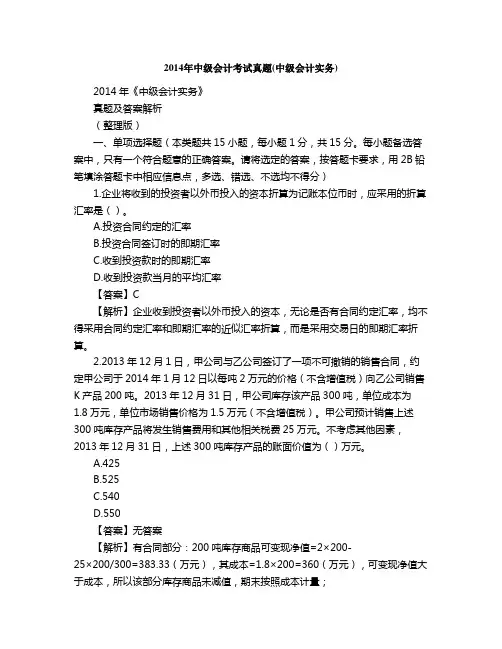 2014年中级会计考试真题(中级会计实务)

2014 年《中级会计实务》

真题及答案解析

（整理版）

一、单项选择题（本类题共 15 小题，每小题 1 分，共 15 分。每小题备选答案中，只有一个符合题意的正确答案。请将选定的答案，按答题卡要求，用 2B 铅笔填涂答题卡中相应信息点，多选、错选、不选均不得分）

1.企业将收到的投资者以外币投入的资本折算为记账本位币时，应采用的折算汇率是（ ）。

A.投资合同约定的汇率

B.投资合同签订时的即期汇率

C.收到投资款时的即期汇率

D.收到投资款当月的平均汇率

【答案】C

【解析】企业收到投资者以外币投入的资本，无论是否有合同约定汇率，均不得采用合同约定汇率和即期汇率的近似汇率折算，而是采用交易日的即期汇率折算。

2.2013 年 12 月 1 日，甲公司与乙公司签订了一项不可撤销的销售合同，约定甲公司于 2014 年 1 月 12 日以每吨 2 万元的价格（不含增值税）向乙公司销售 K 产品 200 吨。2013 年 12 月 31 日，甲公司库存该产品 300 吨，单位成本为 1.8 万元，单位市场销售价格为 1.5 万元（不含增值税）。甲公司预计销售上述 300 吨库存产品将发生销售费用和其他相关税费 25 万元。不考虑其他因素，2013 年 12 月 31 日，上述 300 吨库存产品的账面价值为（ ）万元。

A.425

B.525

C.540

D.550

【答案】无答案

【解析】有合同部分：200 吨库存商品可变现净值=2×200-25×200/300=383.33（万元），其成本=1.8×200=360（万元），可变现净值大于成本，所以该部分库存商品未减值，期末按照成本计量；